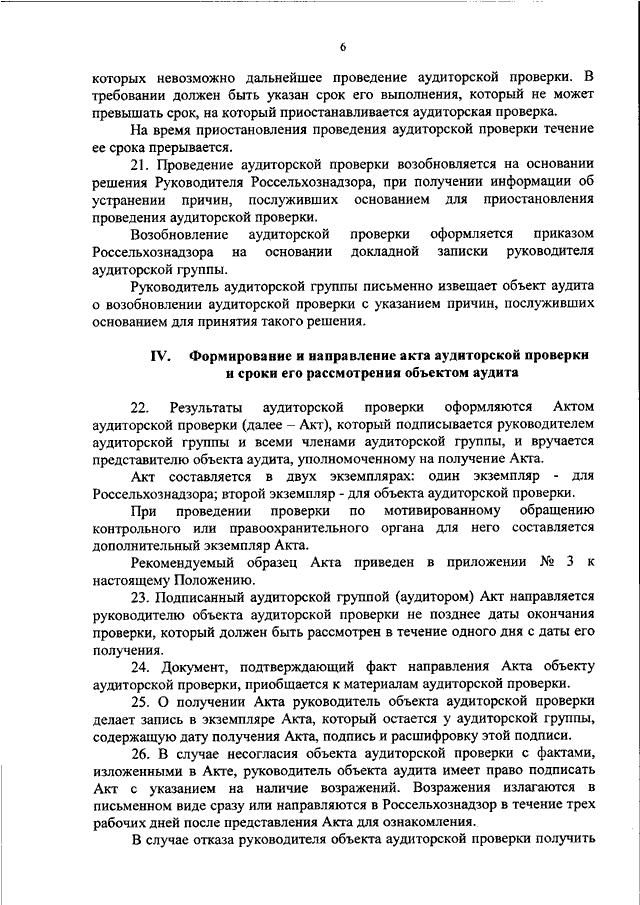 6

которых невозможно дальнейшее проведение аудиторской проверки. В требовании должен быть указан срок его выполнения, который не может превышать срок, на который приостанавливается аудиторская проверка.

На время приостановления проведения аудиторской проверки течение ее срока прерывается.

21. Проведение аудиторской проверки возобновляется на основании решения Руководителя Россельхознадзора, при получении информации об устранении причин, послуживших основанием для приостановления проведения аудиторской проверки.

Возобновление аудиторской проверки оформляется приказом Россельхознадзора на основании докладной записки руководителя аудиторской группы.

Руководитель аудиторской группы письменно извещает объект аудита о возобновлении аудиторской проверки с указанием причин, послуживших основанием для принятия такого решения.

IV. Формирование и направление акта аудиторской проверки и сроки его рассмотрения объектом аудита

22. Результаты аудиторской проверки оформляются Актом аудиторской проверки (далее – Акт), который подписывается руководителем аудиторской группы и всеми членами аудиторской группы, и вручается представителю объекта аудита, уполномоченному на получение Акта.

Акт составляется в двух экземплярах: один экземпляр - для Россельхознадзора; второй экземпляр - для объекта аудиторской проверки.

При проведении проверки по мотивированному обращению контрольного или правоохранительного органа для него составляется дополнительный экземпляр Акта.

Рекомендуемый образец Акта приведен в приложении № 3 к настоящему Положению.

23. Подписанный аудиторской группой (аудитором) Акт направляется руководителю объекта аудиторской проверки не позднее даты окончания проверки, который должен быть рассмотрен в течение одного дня с даты его получения.

24. Документ, подтверждающий факт направления Акта объекту аудиторской проверки, приобщается к материалам аудиторской проверки.

25. О получении Акта руководитель объекта аудиторской проверки делает запись в экземпляре Акта, который остается у аудиторской группы, содержащую дату получения Акта, подпись и расшифровку этой подписи.

26. В случае несогласия объекта аудиторской проверки с фактами, изложенными в Акте, руководитель объекта аудита имеет право подписать Акт с указанием на наличие возражений. Возражения излагаются в письменном виде сразу или направляются в Россельхознадзор в течение трех рабочих дней после представления Акта для ознакомления.

В случае отказа руководителя объекта аудиторской проверки получить